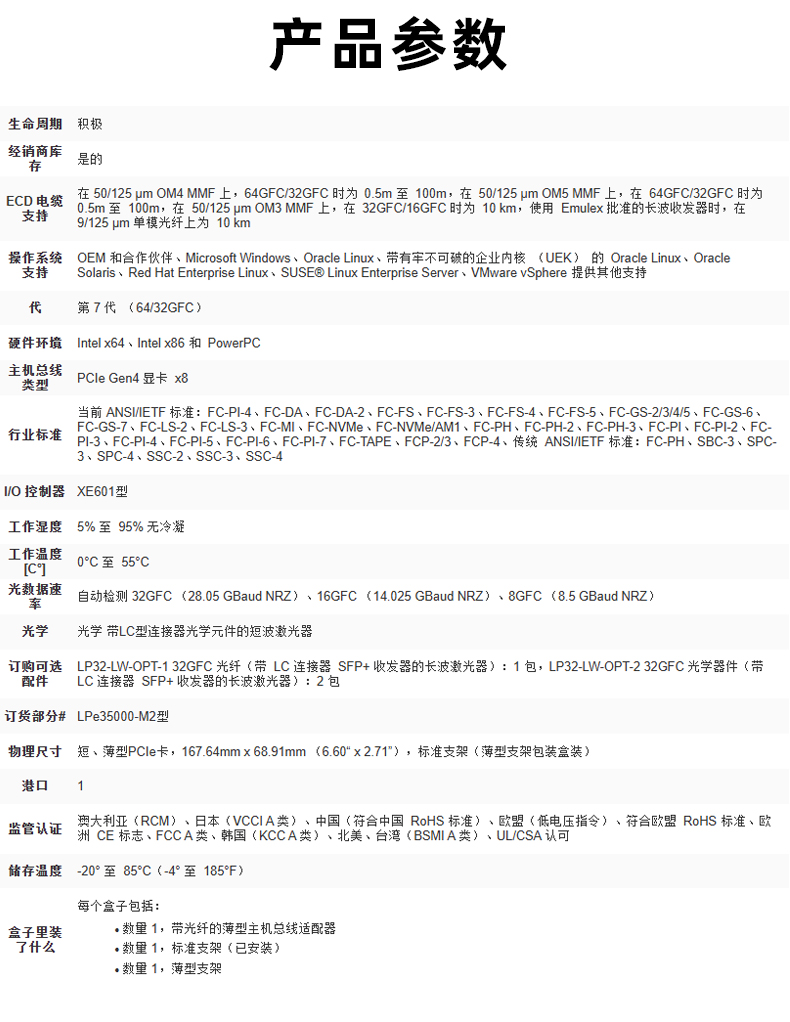 产品参数

| | |
|---|---|
| 生命周期 | 积极 |
| 经销商库存 | 是的 |
| ECD 电缆支持 | 在 50/125 µm OM4 MMF 上，64GFC/32GFC 时为 0.5m 至 100m，在 50/125 µm OM5 MMF 上，在 64GFC/32GFC 时为 0.5m 至 100m，在 50/125 µm OM3 MMF 上，在 32GFC/16GFC 时为 10 km，使用 Emulex 批准的长波收发器时，在 9/125 µm 单模光纤上为 10 km |
| 操作系统支持 | OEM 和合作伙伴、Microsoft Windows、Oracle Linux、带有牢不可破的企业内核 （UEK） 的 Oracle Linux、Oracle Solaris、Red Hat Enterprise Linux、SUSE® Linux Enterprise Server、VMware vSphere 提供其他支持 |
| 代 | 第 7 代 （64/32GFC） |
| 硬件环境 | Intel x64、Intel x86 和 PowerPC |
| 主机总线类型 | PCIe Gen4 显卡 x8 |
| 行业标准 | 当前 ANSI/IETF 标准：FC-PI-4、FC-DA、FC-DA-2、FC-FS、FC-FS-3、FC-FS-4、FC-FS-5、FC-GS-2/3/4/5、FC-GS-6、FC-GS-7、FC-LS-2、FC-LS-3、FC-MI、FC-NVMe、FC-NVMe/AM1、FC-PH、FC-PH-2、FC-PH-3、FC-PI、FC-PI-2、FC-PI-3、FC-PI-4、FC-PI-5、FC-PI-6、FC-PI-7、FC-TAPE、FCP-2/3、FCP-4、传统 ANSI/IETF 标准：FC-PH、SBC-3、SPC-3、SPC-4、SSC-2、SSC-3、SSC-4 |
| I/O 控制器 | XE601型 |
| 工作湿度 | 5% 至 95% 无冷凝 |
| 工作温度 [C°] | 0°C 至 55°C |
| 光数据速率 | 自动检测 32GFC （28.05 GBaud NRZ）、16GFC （14.025 GBaud NRZ）、8GFC （8.5 GBaud NRZ） |
| 光学 | 光学 带LC型连接器光学元件的短波激光器 |
| 订购可选配件 | LP32-LW-OPT-1 32GFC 光纤（带 LC 连接器 SFP+ 收发器的长波激光器）：1 包，LP32-LW-OPT-2 32GFC 光学器件（带 LC 连接器 SFP+ 收发器的长波激光器）：2 包 |
| 订货部分# | LPe35000-M2型 |
| 物理尺寸 | 短、薄型PCIe卡，167.64mm x 68.91mm （6.60" x 2.71"），标准支架（薄型支架包装盒装） |
| 港口 | 1 |
| 监管认证 | 澳大利亚（RCM）、日本（VCCI A 类）、中国（符合中国 RoHS 标准）、欧盟（低电压指令）、符合欧盟 RoHS 标准、欧洲 CE 标志、FCC A 类、韩国（KCC A 类）、北美、台湾（BSMI A 类）、UL/CSA 认可 |
| 储存温度 | -20° 至 85°C（-4° 至 185°F） |
| 盒子里装了什么 | 每个盒子包括：<br>• 数量 1，带光纤的薄型主机总线适配器<br>• 数量 1，标准支架（已安装）<br>• 数量 1，薄型支架 |